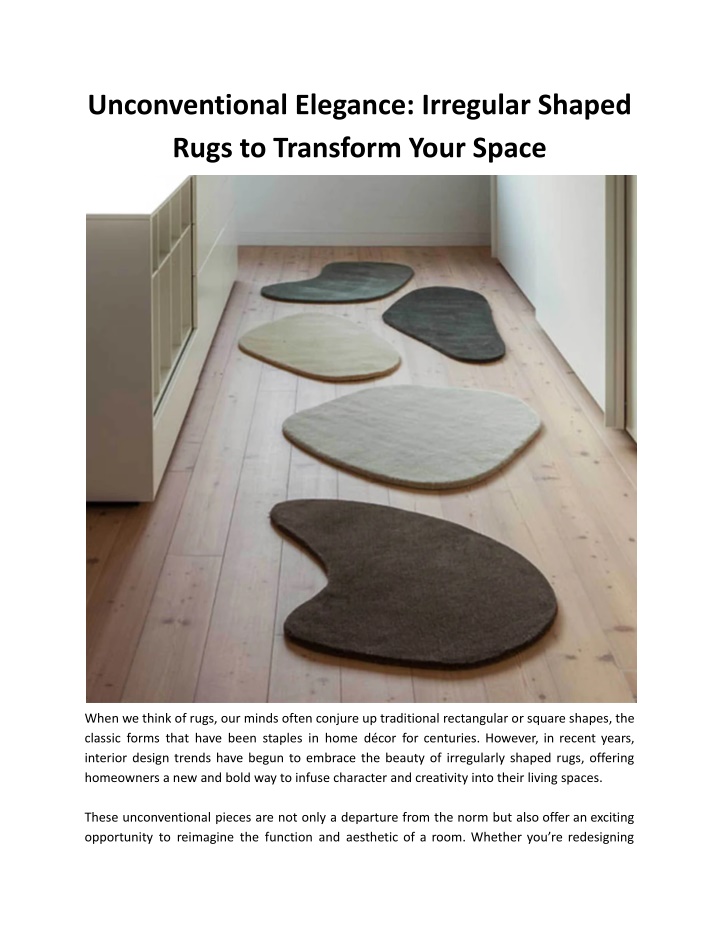 Unconventional Elegance: Irregular Shaped Rugs to Transform Your Space

When we think of rugs, our minds often conjure up traditional rectangular or square shapes, the classic forms that have been staples in home décor for centuries. However, in recent years, interior design trends have begun to embrace the beauty of irregularly shaped rugs, offering homeowners a new and bold way to infuse character and creativity into their living spaces.

These unconventional pieces are not only a departure from the norm but also offer an exciting opportunity to reimagine the function and aesthetic of a room. Whether you're redesigning